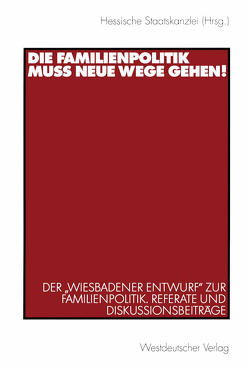 Hessische Staatskanzlei (Hrsg.)

DIE FAMILIENPOLITIK MUSS NEUE WEGE GEHEN!

DER „WIESBADENER ENTWURF" ZUR FAMILIENPOLITIK. REFERATE UND DISKUSSIONSBEITRÄGE

Westdeutscher Verlag